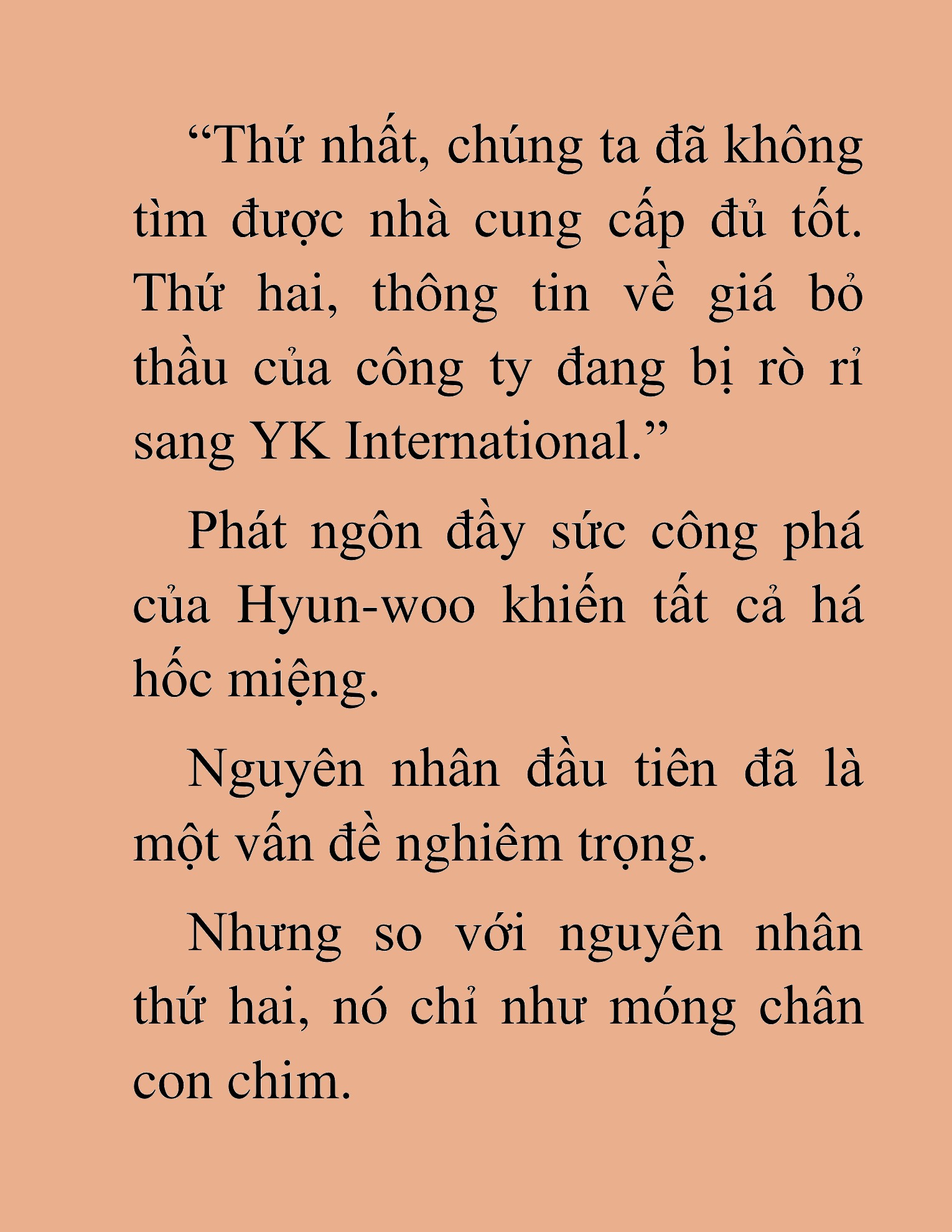 “Thứ nhất, chúng ta đã không tìm được nhà cung cấp đủ tốt. Thứ hai, thông tin về giá bỏ thầu của công ty đang bị rò rỉ sang YK International.”

Phát ngôn đầy sức công phá của Hyun-woo khiến tất cả há hốc miệng.

Nguyên nhân đầu tiên đã là một vấn đề nghiêm trọng.

Nhưng so với nguyên nhân thứ hai, nó chỉ như móng chân con chim.